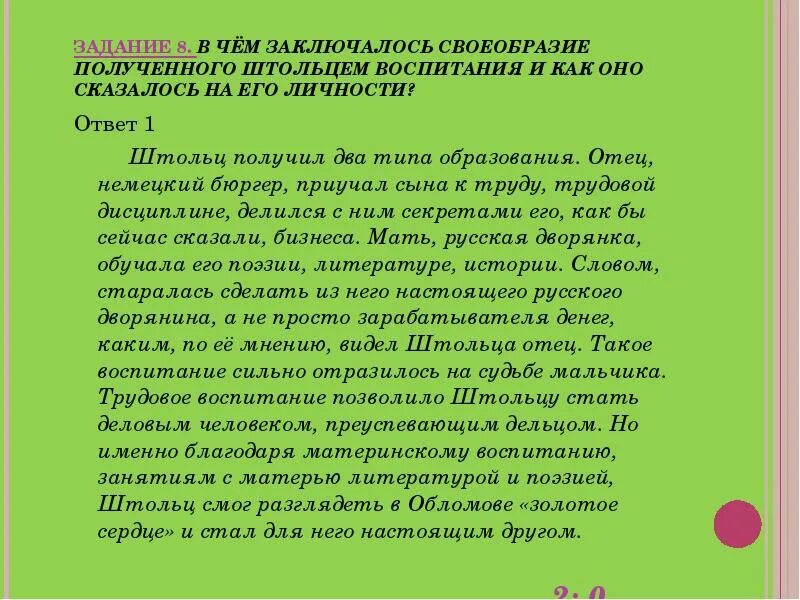 ЗАДАНИЕ 8. В ЧЁМ ЗАКЛЮЧАЛОСЬ СВОЕОБРАЗИЕ ПОЛУЧЕННОГО ШТОЛЬЦЕМ ВОСПИТАНИЯ И КАК ОНО СКАЗАЛОСЬ НА ЕГО ЛИЧНОСТИ?

Ответ 1

Штольц получил два типа образования. Отец, немецкий бюргер, приучал сына к труду, трудовой дисциплине, делился с ним секретами его, как бы сейчас сказали, бизнеса. Мать, русская дворянка, обучала его поэзии, литературе, истории. Словом, старалась сделать из него настоящего русского дворянина, а не просто зарабатывателя денег, каким, по её мнению, видел Штольца отец. Такое воспитание сильно отразилось на судьбе мальчика. Трудовое воспитание позволило Штольцу стать деловым человеком, преуспевающим дельцом. Но именно благодаря материнскому воспитанию, занятиям с матерью литературой и поэзией, Штольц смог разглядеть в Обломове «золотое сердце» и стал для него настоящим другом.

2: 0